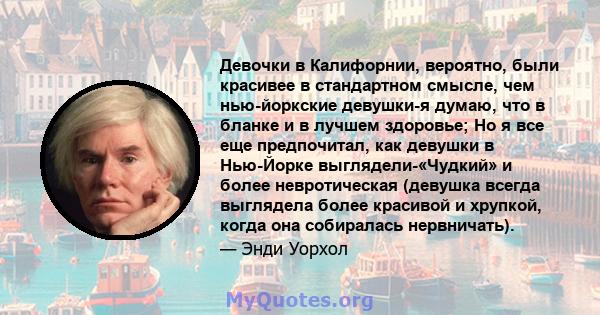 Девочки в Калифорнии, вероятно, были красивее в стандартном смысле, чем нью-йоркские девушки-я думаю, что в бланке и в лучшем здоровье; Но я все еще предпочитал, как девушки в Нью-Йорке выглядели-«Чудкий» и более невротическая (девушка всегда выглядела более красивой и хрупкой, когда она собиралась нервничать).
— Энди Уорхол

MyQuotes.org